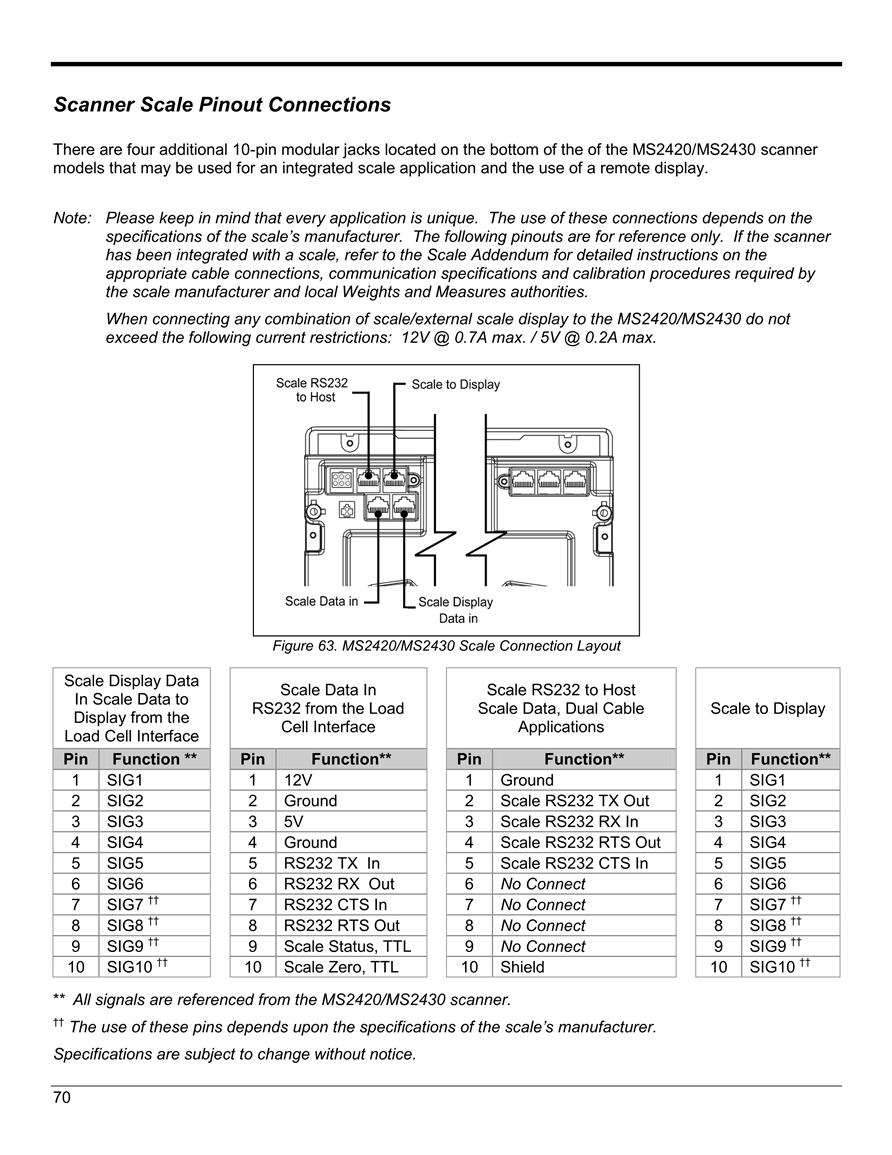 Scanner Scale Pinout Connections

There are four additional 10-pin modular jacks located on the bottom of the of the MS2420/MS2430 scanner models that may be used for an integrated scale application and the use of a remote display.

Note: Please keep in mind that every application is unique. The use of these connections depends on the specifications of the scale's manufacturer. The following pinouts are for reference only. If the scanner has been integrated with a scale, refer to the Scale Addendum for detailed instructions on the appropriate cable connections, communication specifications and calibration procedures required by the scale manufacturer and local Weights and Measures authorities.

When connecting any combination of scale/external scale display to the MS2420/MS2430 do not exceed the following current restrictions: 12V @ 0.7A max. / 5V @ 0.2A max.

Scale RS232 to Host

Scale to Display

Scale Data in

Scale Display Data in

Figure 63. MS2420/MS2430 Scale Connection Layout

Scale Display Data In Scale Data to Display from the Load Cell Interface

| Pin | Function ** |
|---|---|
| 1 | SIG1 |
| 2 | SIG2 |
| 3 | SIG3 |
| 4 | SIG4 |
| 5 | SIG5 |
| 6 | SIG6 |
| 7 | SIG7 †† |
| 8 | SIG8 †† |
| 9 | SIG9 †† |
| 10 | SIG10 †† |

Scale Data In RS232 from the Load Cell Interface

| Pin | Function** |
|---|---|
| 1 | 12V |
| 2 | Ground |
| 3 | 5V |
| 4 | Ground |
| 5 | RS232 TX In |
| 6 | RS232 RX Out |
| 7 | RS232 CTS In |
| 8 | RS232 RTS Out |
| 9 | Scale Status, TTL |
| 10 | Scale Zero, TTL |

Scale RS232 to Host Scale Data, Dual Cable Applications

| Pin | Function** |
|---|---|
| 1 | Ground |
| 2 | Scale RS232 TX Out |
| 3 | Scale RS232 RX In |
| 4 | Scale RS232 RTS Out |
| 5 | Scale RS232 CTS In |
| 6 | No Connect |
| 7 | No Connect |
| 8 | No Connect |
| 9 | No Connect |
| 10 | Shield |

Scale to Display

| Pin | Function** |
|---|---|
| 1 | SIG1 |
| 2 | SIG2 |
| 3 | SIG3 |
| 4 | SIG4 |
| 5 | SIG5 |
| 6 | SIG6 |
| 7 | SIG7 †† |
| 8 | SIG8 †† |
| 9 | SIG9 †† |
| 10 | SIG10 †† |

** All signals are referenced from the MS2420/MS2430 scanner.

†† The use of these pins depends upon the specifications of the scale's manufacturer.

Specifications are subject to change without notice.

70